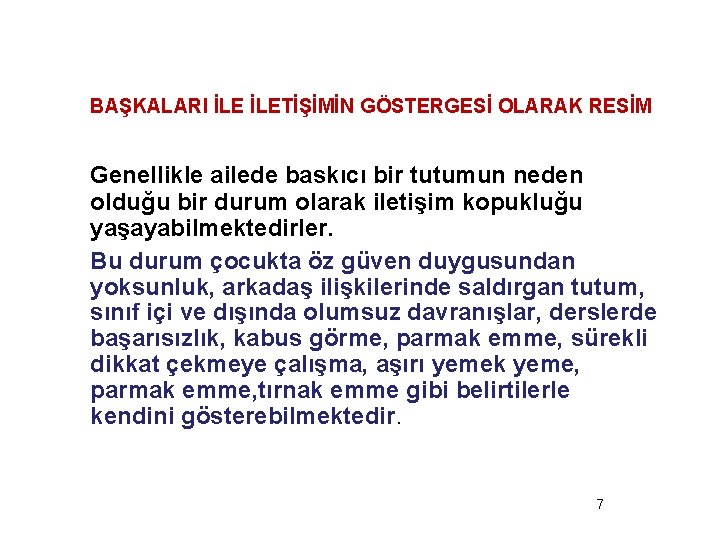 BAŞKALARI İLE İLETİŞİMİN GÖSTERGESİ OLARAK RESİM

Genellikle ailede baskıcı bir tutumun neden olduğu bir durum olarak iletişim kopukluğu yaşayabilmektedirler.

Bu durum çocukta öz güven duygusundan yoksunluk, arkadaş ilişkilerinde saldırgan tutum, sınıf içi ve dışında olumsuz davranışlar, derslerde başarısızlık, kabus görme, parmak emme, sürekli dikkat çekmeye çalışma, aşırı yemek yeme, parmak emme,tırnak emme gibi belirtilerle kendini gösterebilmektedir.

7